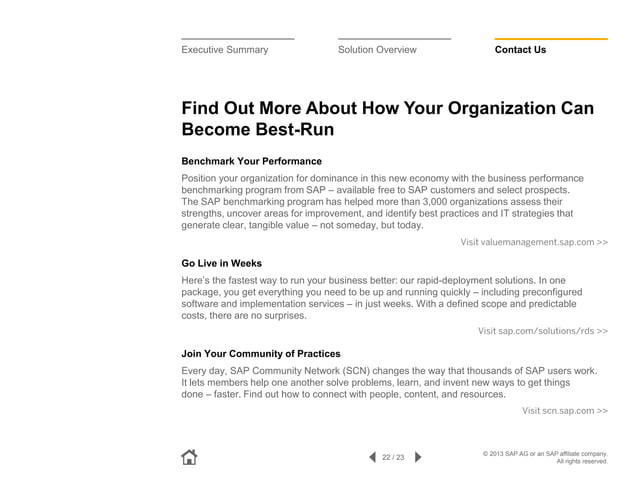 Executive Summary

Solution Overview

Contact Us

Find Out More About How Your Organization Can Become Best-Run

Benchmark Your Performance

Position your organization for dominance in this new economy with the business performance benchmarking program from SAP – available free to SAP customers and select prospects. The SAP benchmarking program has helped more than 3,000 organizations assess their strengths, uncover areas for improvement, and identify best practices and IT strategies that generate clear, tangible value – not someday, but today.

Visit valuemanagement.sap.com >>

Go Live in Weeks

Here's the fastest way to run your business better: our rapid-deployment solutions. In one package, you get everything you need to be up and running quickly – including preconfigured software and implementation services – in just weeks. With a defined scope and predictable costs, there are no surprises.

Visit sap.com/solutions/rds >>

Join Your Community of Practices

Every day, SAP Community Network (SCN) changes the way that thousands of SAP users work. It lets members help one another solve problems, learn, and invent new ways to get things done – faster. Find out how to connect with people, content, and resources.

Visit scn.sap.com >>

22 / 23

© 2013 SAP AG or an SAP affiliate company. All rights reserved.